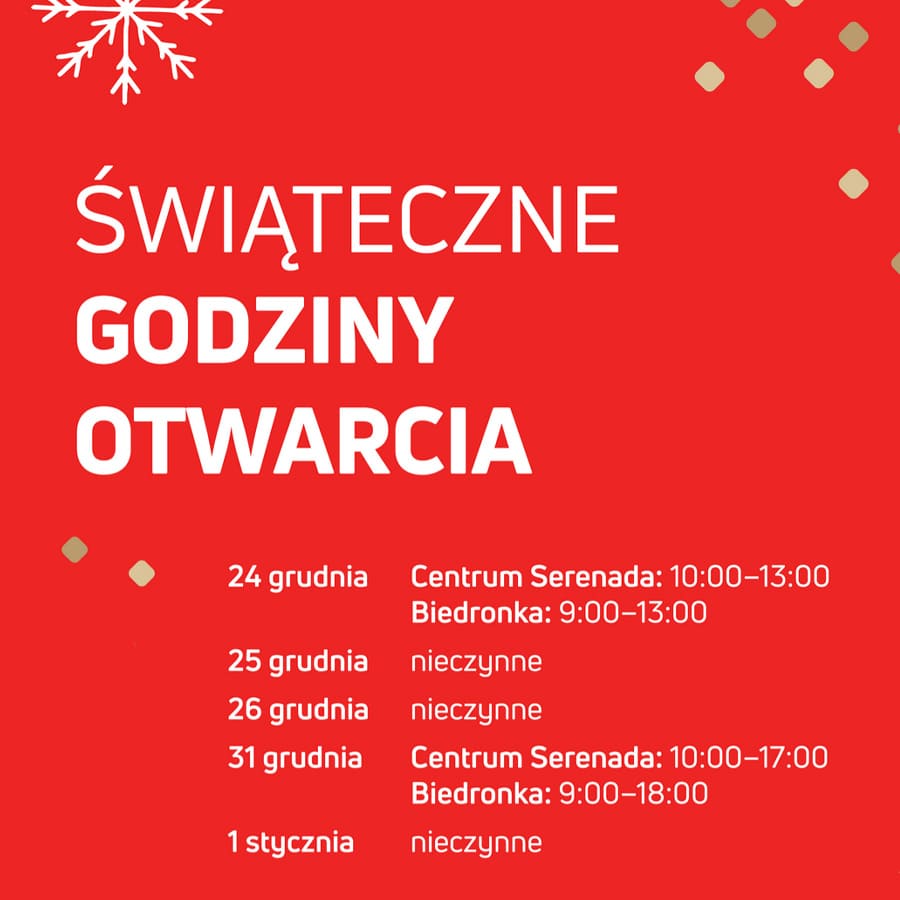 ŚWIĄTECZNE
GODZINY
OTWARCIA

24 grudnia
Centrum Serenada: 10:00–13:00
Biedronka: 9:00–13:00

25 grudnia
nieczynne

26 grudnia
nieczynne

31 grudnia
Centrum Serenada: 10:00–17:00
Biedronka: 9:00–18:00

1 stycznia
nieczynne